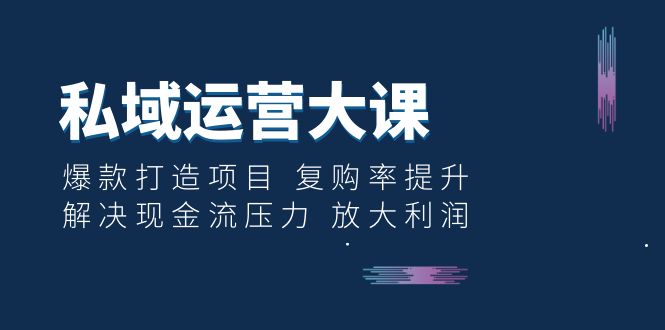 私域运营大课

爆款打造项目 复购率提升
解决现金流压力 放大利润